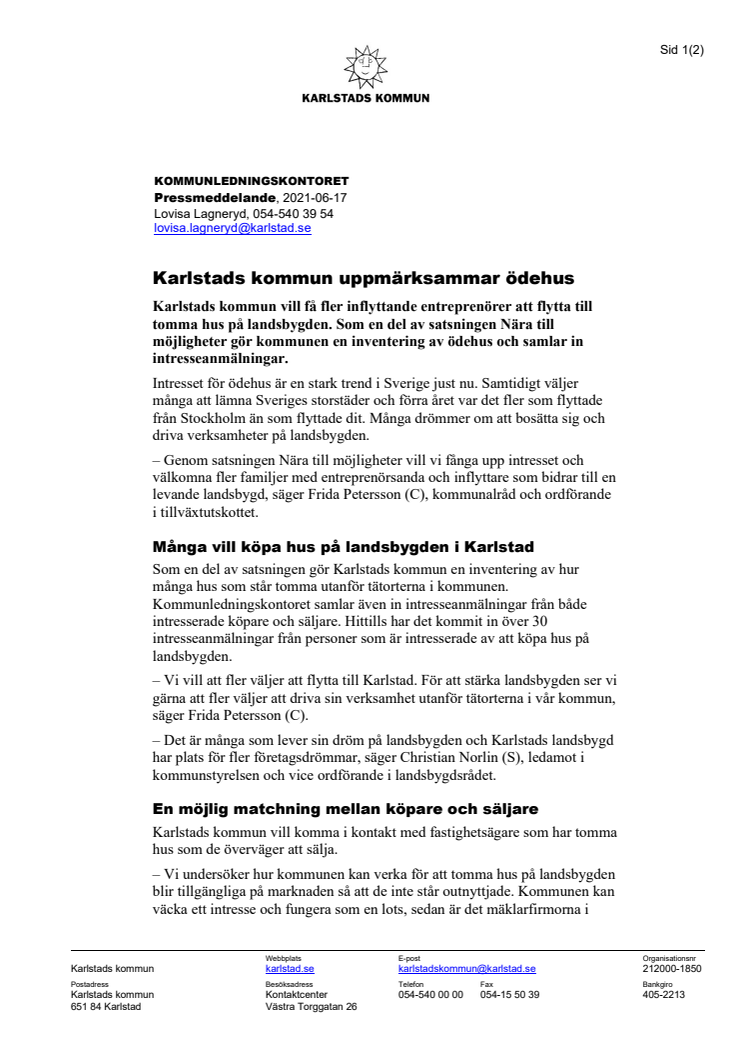 Sid 1(2)

KARLSTADS KOMMUN

KOMMUNLEDNINGSKONTORET
Pressmeddelande, 2021-06-17
Lovisa Lagneryd, 054-540 39 54
lovisa.lagneryd@karlstad.se

Karlstads kommun uppmärksammar ödehus

Karlstads kommun vill få fler inflyttande entreprenörer att flytta till tomma hus på landsbygden. Som en del av satsningen Nära till möjligheter gör kommunen en inventering av ödehus och samlar in intresseanmälningar.

Intresset för ödehus är en stark trend i Sverige just nu. Samtidigt väljer många att lämna Sveriges storstäder och förra året var det fler som flyttade från Stockholm än som flyttade dit. Många drömmer om att bosätta sig och driva verksamheter på landsbygden.

– Genom satsningen Nära till möjligheter vill vi fånga upp intresset och välkomna fler familjer med entreprenörsanda och inflyttare som bidrar till en levande landsbygd, säger Frida Petersson (C), kommunalråd och ordförande i tillväxtutskottet.

Många vill köpa hus på landsbygden i Karlstad

Som en del av satsningen gör Karlstads kommun en inventering av hur många hus som står tomma utanför tätorterna i kommunen. Kommunledningskontoret samlar även in intresseanmälningar från både intresserade köpare och säljare. Hittills har det kommit in över 30 intresseanmälningar från personer som är intresserade av att köpa hus på landsbygden.

– Vi vill att fler väljer att flytta till Karlstad. För att stärka landsbygden ser vi gärna att fler väljer att driva sin verksamhet utanför tätorterna i vår kommun, säger Frida Petersson (C).

– Det är många som lever sin dröm på landsbygden och Karlstads landsbygd har plats för fler företagsdrömmar, säger Christian Norlin (S), ledamot i kommunstyrelsen och vice ordförande i landsbygdsrådet.

En möjlig matchning mellan köpare och säljare

Karlstads kommun vill komma i kontakt med fastighetsägare som har tomma hus som de överväger att sälja.

– Vi undersöker hur kommunen kan verka för att tomma hus på landsbygden blir tillgängliga på marknaden så att de inte står outnyttjade. Kommunen kan väcka ett intresse och fungera som en lots, sedan är det mäklarfirmorna i

Karlstads kommun
Webbplats
karlstad.se
E-post
karlstadskommun@karlstad.se
Organisationsnr
212000-1850

Postadress
Karlstads kommun
651 84 Karlstad
Besöksadress
Kontaktcenter
Västra Torggatan 26
Telefon
054-540 00 00
Fax
054-15 50 39
Bankgiro
405-2213